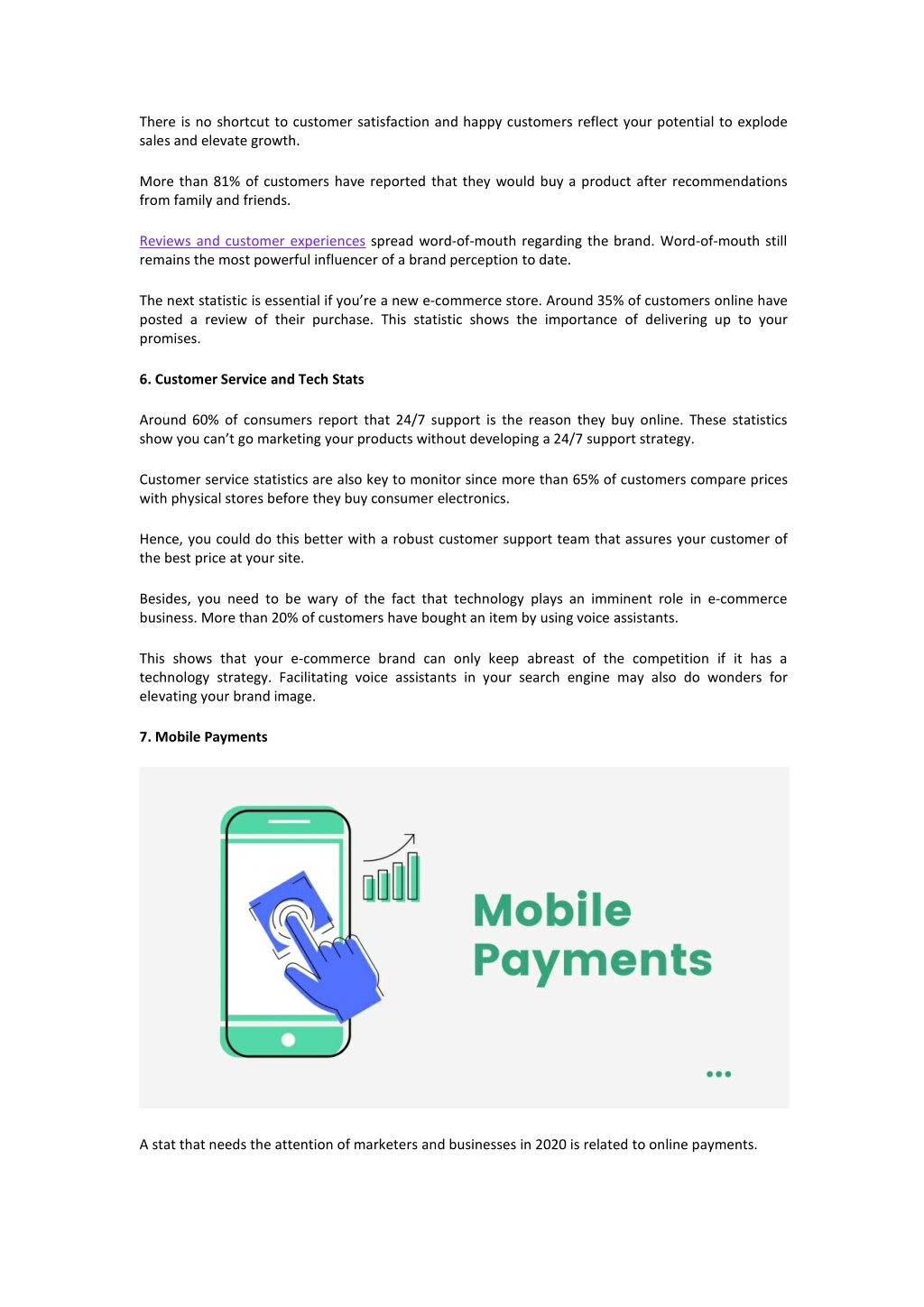 There is no shortcut to customer satisfaction and happy customers reflect your potential to explode sales and elevate growth.

More than 81% of customers have reported that they would buy a product after recommendations from family and friends.

Reviews and customer experiences spread word-of-mouth regarding the brand. Word-of-mouth still remains the most powerful influencer of a brand perception to date.

The next statistic is essential if you're a new e-commerce store. Around 35% of customers online have posted a review of their purchase. This statistic shows the importance of delivering up to your promises.

6. Customer Service and Tech Stats

Around 60% of consumers report that 24/7 support is the reason they buy online. These statistics show you can't go marketing your products without developing a 24/7 support strategy.

Customer service statistics are also key to monitor since more than 65% of customers compare prices with physical stores before they buy consumer electronics.

Hence, you could do this better with a robust customer support team that assures your customer of the best price at your site.

Besides, you need to be wary of the fact that technology plays an imminent role in e-commerce business. More than 20% of customers have bought an item by using voice assistants.

This shows that your e-commerce brand can only keep abreast of the competition if it has a technology strategy. Facilitating voice assistants in your search engine may also do wonders for elevating your brand image.

7. Mobile Payments

Mobile Payments

A stat that needs the attention of marketers and businesses in 2020 is related to online payments.